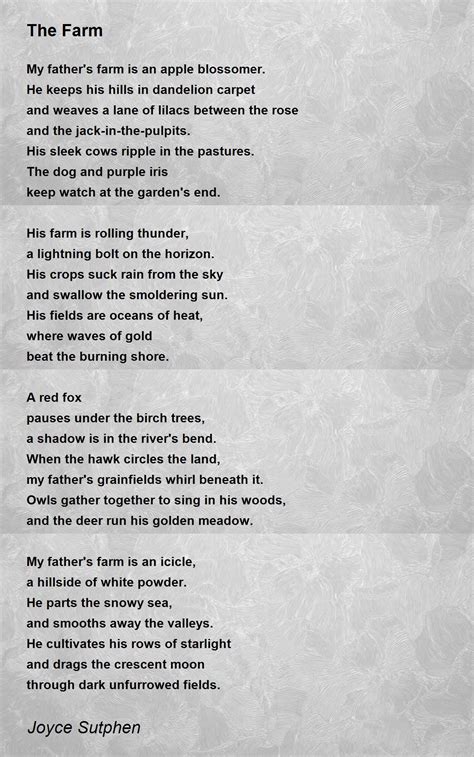 The Farm

My father's farm is an apple blossomer.
He keeps his hills in dandelion carpet
and weaves a lane of lilacs between the rose
and the jack-in-the-pulpits.
His sleek cows ripple in the pastures.
The dog and purple iris
keep watch at the garden's end.

His farm is rolling thunder,
a lightning bolt on the horizon.
His crops suck rain from the sky
and swallow the smoldering sun.
His fields are oceans of heat,
where waves of gold
beat the burning shore.

A red fox
pauses under the birch trees,
a shadow is in the river's bend.
When the hawk circles the land,
my father's grainfields whirl beneath it.
Owls gather together to sing in his woods,
and the deer run his golden meadow.

My father's farm is an icicle,
a hillside of white powder.
He parts the snowy sea,
and smooths away the valleys.
He cultivates his rows of starlight
and drags the crescent moon
through dark unfurrowed fields.

Joyce Sutphen